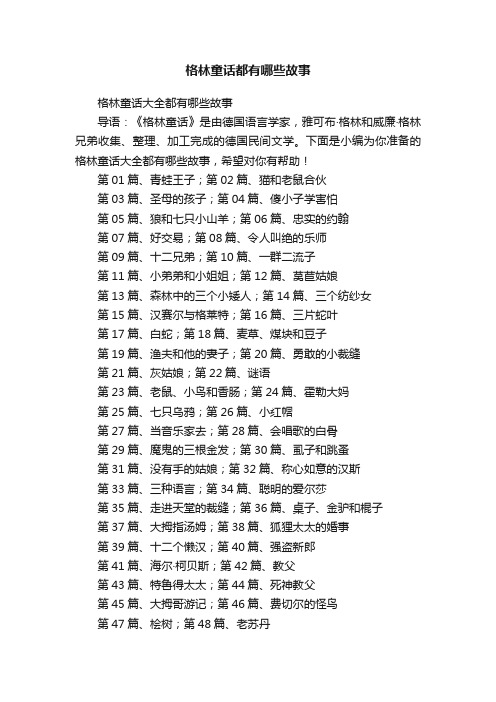 格林童话都有哪些故事

格林童话大全都有哪些故事

导语：《格林童话》是由德国语言学家，雅可布·格林和威廉·格林兄弟收集、整理、加工完成的德国民间文学。下面是小编为你准备的格林童话大全都有哪些故事，希望对你有帮助！

第 01 篇、青蛙王子；第 02 篇、猫和老鼠合伙

第 03 篇、圣母的孩子；第 04 篇、傻小子学害怕

第 05 篇、狼和七只小山羊；第 06 篇、忠实的约翰

第 07 篇、好交易；第 08 篇、令人叫绝的乐师

第 09 篇、十二兄弟；第 10 篇、一群二流子

第 11 篇、小弟弟和小姐姐；第 12 篇、莴苣姑娘

第 13 篇、森林中的三个小矮人；第 14 篇、三个纺纱女

第 15 篇、汉赛尔与格莱特；第 16 篇、三片蛇叶

第 17 篇、白蛇；第 18 篇、麦草、煤块和豆子

第 19 篇、渔夫和他的妻子；第 20 篇、勇敢的小裁缝

第 21 篇、灰姑娘；第 22 篇、谜语

第 23 篇、老鼠、小鸟和香肠；第 24 篇、霍勒大妈

第 25 篇、七只乌鸦；第 26 篇、小红帽

第 27 篇、当音乐家去；第 28 篇、会唱歌的白骨

第 29 篇、魔鬼的三根金发；第 30 篇、虱子和跳蚤

第 31 篇、没有手的姑娘；第 32 篇、称心如意的汉斯

第 33 篇、三种语言；第 34 篇、聪明的爱尔莎

第 35 篇、走进天堂的裁缝；第 36 篇、桌子、金驴和棍子

第 37 篇、大拇指汤姆；第 38 篇、狐狸太太的婚事

第 39 篇、十二个懒汉；第 40 篇、强盗新郎

第 41 篇、海尔·柯贝斯；第 42 篇、教父

第 43 篇、特鲁得太太；第 44 篇、死神教父

第 45 篇、大拇哥游记；第 46 篇、费切尔的怪鸟

第 47 篇、桧树；第 48 篇、老苏丹